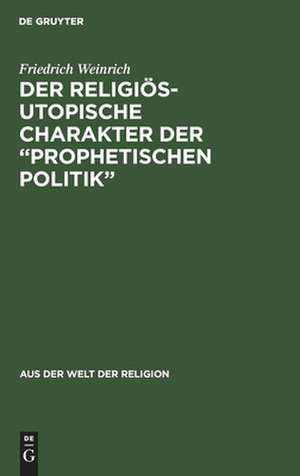 DE GRUYTER

Friedrich Weinrich

DER RELIGIÖS-UTOPISCHE CHARAKTER DER "PROPHETISCHEN POLITIK"

AUS DER WELT DER RELIGION

DE
G